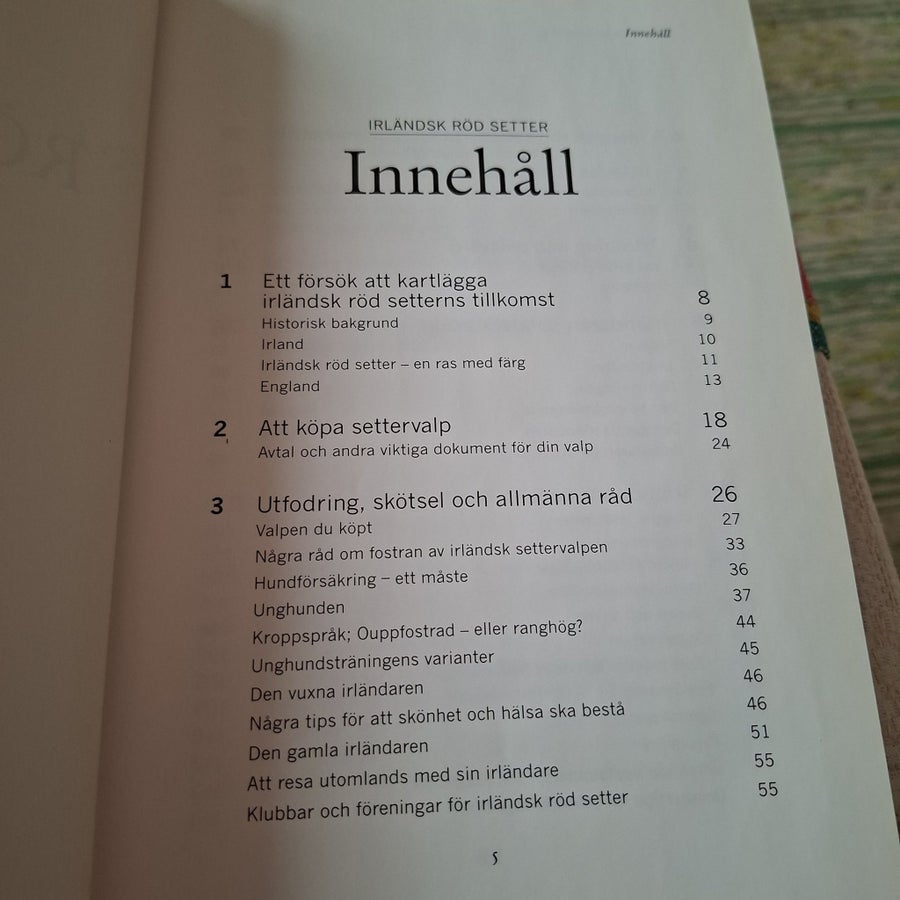 Innehåll

IRLÄNDSK RÖD SETTER

Innehåll

1 Ett försök att kartlägga irländsk röd setterns tillkomst 8
Historisk bakgrund 9
Irland 10
Irländsk röd setter – en ras med färg 11
England 13

2 Att köpa settervalp 18
Avtal och andra viktiga dokument för din valp 24

3 Utfodring, skötsel och allmänna råd 26
Valpen du köpt 27
Några råd om fostran av irländsk settervalpen 33
Hundförsäkring – ett måste 36
Unghunden 37
Kroppspråk; Ouppfostrad – eller ranghög? 44
Unghundsträningens varianter 45
Den vuxna irländaren 46
Några tips för att skönhet och hälsa ska bestå 46
Den gamla irländaren 51
Att resa utomlands med sin irländare 55
Klubbar och föreningar för irländsk röd setter 55

5